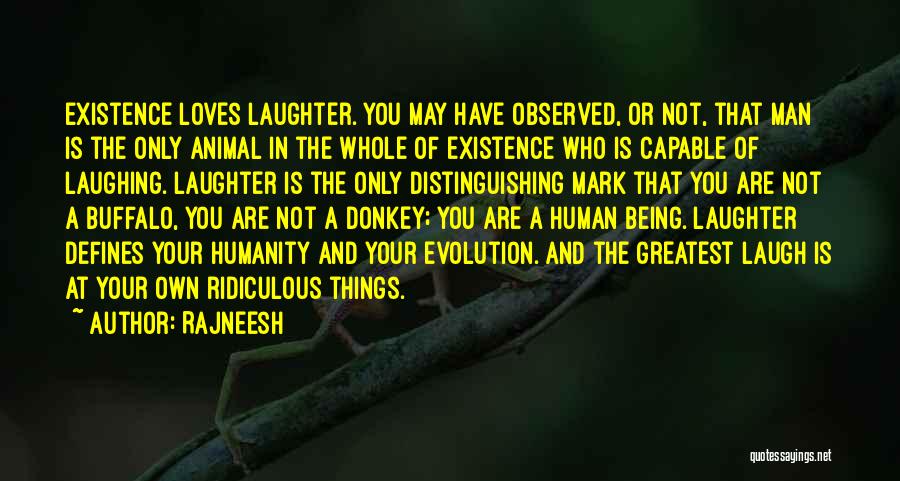 EXISTENCE LOVES LAUGHTER. YOU MAY HAVE OBSERVED, OR NOT, THAT MAN IS THE ONLY ANIMAL IN THE WHOLE OF EXISTENCE WHO IS CAPABLE OF LAUGHING. LAUGHTER IS THE ONLY DISTINGUISHING MARK THAT YOU ARE NOT A BUFFALO, YOU ARE NOT A DONKEY; YOU ARE A HUMAN BEING. LAUGHTER DEFINES YOUR HUMANITY AND YOUR EVOLUTION. AND THE GREATEST LAUGH IS AT YOUR OWN RIDICULOUS THINGS.

~ AUTHOR: RAJNEESH

quotessayings.net